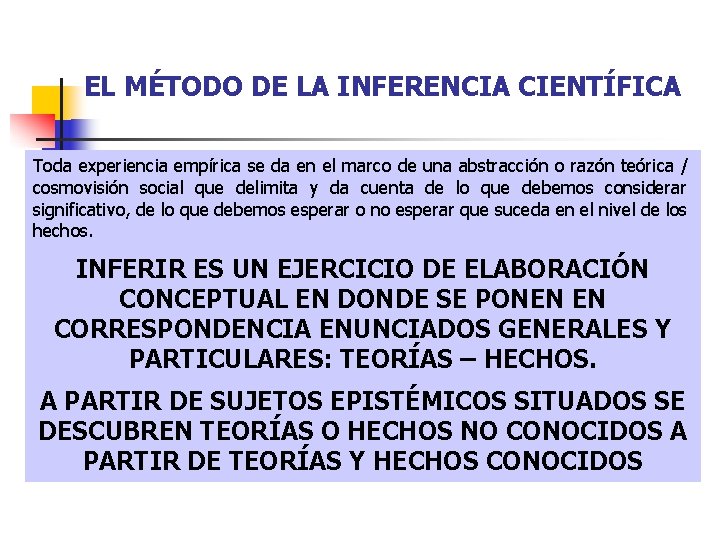 EL MÉTODO DE LA INFERENCIA CIENTÍFICA

Toda experiencia empírica se da en el marco de una abstracción o razón teórica / cosmovisión social que delimita y da cuenta de lo que debemos considerar significativo, de lo que debemos esperar o no esperar que suceda en el nivel de los hechos.

INFERIR ES UN EJERCICIO DE ELABORACIÓN CONCEPTUAL EN DONDE SE PONEN EN CORRESPONDENCIA ENUNCIADOS GENERALES Y PARTICULARES: TEORÍAS – HECHOS.

A PARTIR DE SUJETOS EPISTÉMICOS SITUADOS SE DESCUBREN TEORÍAS O HECHOS NO CONOCIDOS A PARTIR DE TEORÍAS Y HECHOS CONOCIDOS